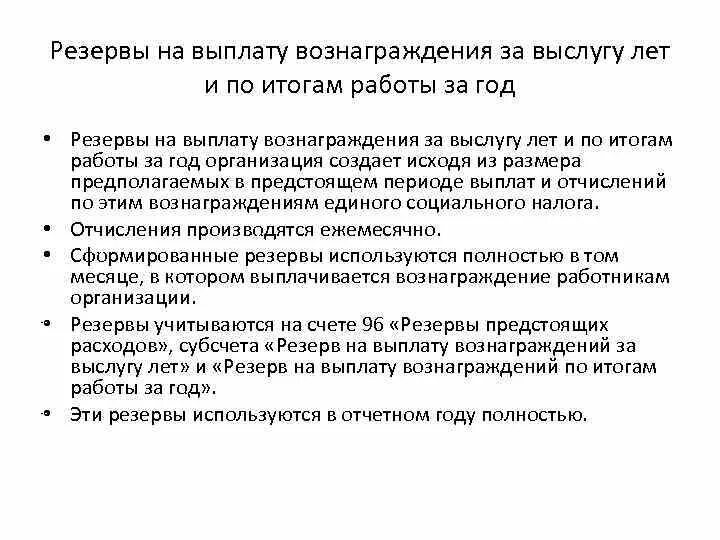 Резервы на выплату вознаграждения за выслугу лет и по итогам работы за год

• Резервы на выплату вознаграждения за выслугу лет и по итогам работы за год организация создает исходя из размера предполагаемых в предстоящем периоде выплат и отчислений по этим вознаграждениям единого социального налога.
• Отчисления производятся ежемесячно.
• Сформированные резервы используются полностью в том месяце, в котором выплачивается вознаграждение работникам организации.
• Резервы учитываются на счете 96 «Резервы предстоящих расходов», субсчета «Резерв на выплату вознаграждений за выслугу лет» и «Резерв на выплату вознаграждений по итогам работы за год».
• Эти резервы используются в отчетном году полностью.